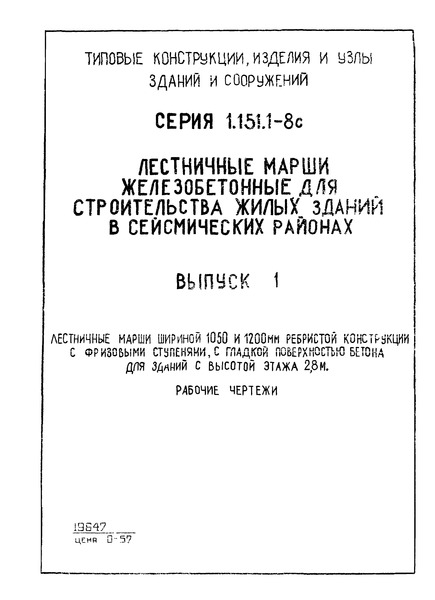 ТИПОВЫЕ КОНСТРУКЦИИ, ИЗДЕЛИЯ И УЗЛЫ ЗДАНИЙ И СООРУЖЕНИЙ

СЕРИЯ 1.151.1-8с

ЛЕСТНИЧНЫЕ МАРШИ ЖЕЛЕЗОБЕТОННЫЕ ДЛЯ СТРОИТЕЛЬСТВА ЖИЛЫХ ЗДАНИЙ В СЕЙСМИЧЕСКИХ РАЙОНАХ

ВЫПУСК 1

ЛЕСТНИЧНЫЕ МАРШИ ШИРИНОЙ 1050 И 1200мм РЕБРИСТОЙ КОНСТРУКЦИИ С ФРИЗОВЫМИ СТУПЕНЯМИ, С ГЛАДКОЙ ПОВЕРХНОСТЬЮ БЕТОНА ДЛЯ ЗДАНИЙ С ВЫСОТОЙ ЭТАЖА 2,8м.

РАБОЧИЕ ЧЕРТЕЖИ

19647
цена 0-57